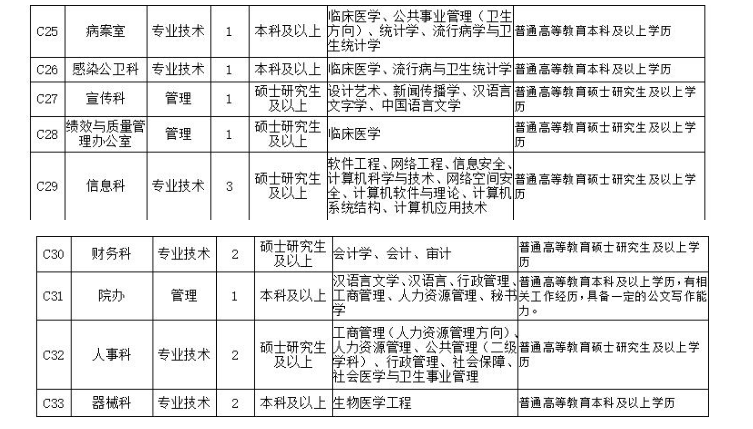 | C25 | 病案室 | 专业技术 | 1 | 本科及以上 | 临床医学、公共事业管理（卫生方向）、统计学、流行病学与卫生统计学 | 普通高等教育本科及以上学历 |
|---|---|---|---|---|---|---|
| C26 | 感染公卫科 | 专业技术 | 1 | 本科及以上 | 临床医学、流行病与卫生统计学 | 普通高等教育本科及以上学历 |
| C27 | 宣传科 | 管理 | 1 | 硕士研究生及以上 | 设计艺术、新闻传播学、汉语言文字学、中国语言文学 | 普通高等教育硕士研究生及以上学历 |
| C28 | 绩效与质量管理办公室 | 管理 | 1 | 硕士研究生及以上 | 临床医学 | 普通高等教育硕士研究生及以上学历 |
| C29 | 信息科 | 专业技术 | 3 | 硕士研究生及以上 | 软件工程、网络工程、信息安全、计算机科学与技术、网络空间安全、计算机软件与理论、计算机系统结构、计算机应用技术 | 普通高等教育硕士研究生及以上学历 |

| C30 | 财务科 | 专业技术 | 2 | 硕士研究生及以上 | 会计学、会计、审计 | 普通高等教育硕士研究生及以上学历 |
|---|---|---|---|---|---|---|
| C31 | 院办 | 管理 | 1 | 本科及以上 | 汉语言文学、汉语言、行政管理、工商管理、人力资源管理、秘书学 | 普通高等教育本科及以上学历，有相关工作经历，具备一定的公文写作能力。 |
| C32 | 人事科 | 专业技术 | 2 | 硕士研究生及以上 | 工商管理（人力资源管理方向）、人力资源管理、公共管理（二级学科）、行政管理、社会保障、社会医学与卫生事业管理 | 普通高等教育硕士研究生及以上学历 |
| C33 | 器械科 | 专业技术 | 2 | 本科及以上 | 生物医学工程 | 普通高等教育本科及以上学历 |